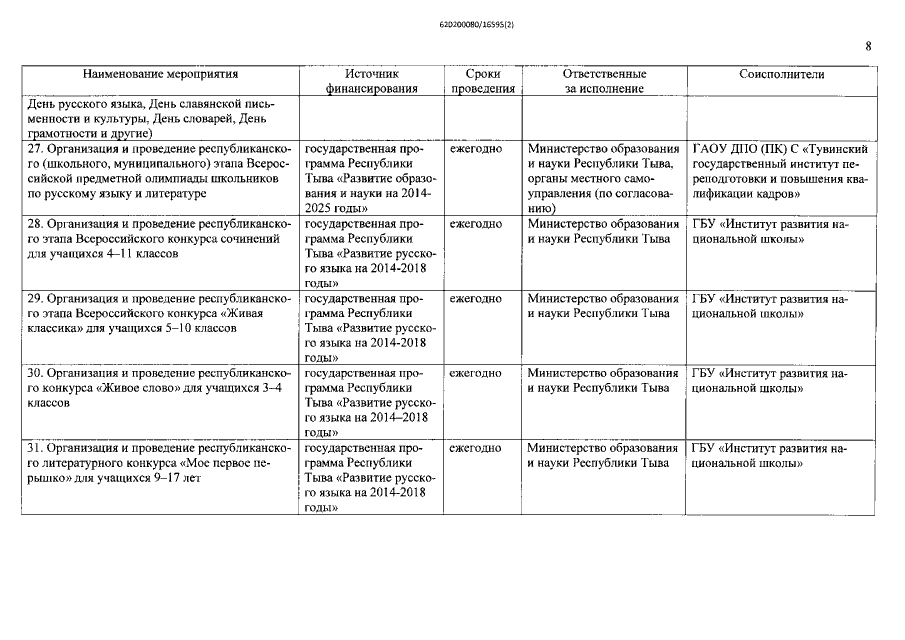 62D200080/16595(2)

8

| Наименование мероприятия | Источник финансирования | Сроки проведения | Ответственные за исполнение | Соисполнители |
|---|---|---|---|---|
| День русского языка, День славянской письменности и культуры, День словарей, День грамотности и другие) | | | | |
| 27. Организация и проведение республиканского (школьного, муниципального) этапа Всероссийской предметной олимпиады школьников по русскому языку и литературе | государственная программа Республики Тыва «Развитие образования и науки на 2014-2025 годы» | ежегодно | Министерство образования и науки Республики Тыва, органы местного самоуправления (по согласованию) | ГАОУ ДПО (ПК) С «Тувинский государственный институт переподготовки и повышения квалификации кадров» |
| 28. Организация и проведение республиканского этапа Всероссийского конкурса сочинений для учащихся 4–11 классов | государственная программа Республики Тыва «Развитие русского языка на 2014-2018 годы» | ежегодно | Министерство образования и науки Республики Тыва | ГБУ «Институт развития национальной школы» |
| 29. Организация и проведение республиканского этапа Всероссийского конкурса «Живая классика» для учащихся 5–10 классов | государственная программа Республики Тыва «Развитие русского языка на 2014-2018 годы» | ежегодно | Министерство образования и науки Республики Тыва | ГБУ «Институт развития национальной школы» |
| 30. Организация и проведение республиканского конкурса «Живое слово» для учащихся 3–4 классов | государственная программа Республики Тыва «Развитие русского языка на 2014–2018 годы» | ежегодно | Министерство образования и науки Республики Тыва | ГБУ «Институт развития национальной школы» |
| 31. Организация и проведение республиканского литературного конкурса «Мое первое перышко» для учащихся 9–17 лет | государственная программа Республики Тыва «Развитие русского языка на 2014-2018 годы» | ежегодно | Министерство образования и науки Республики Тыва | ГБУ «Институт развития национальной школы» |